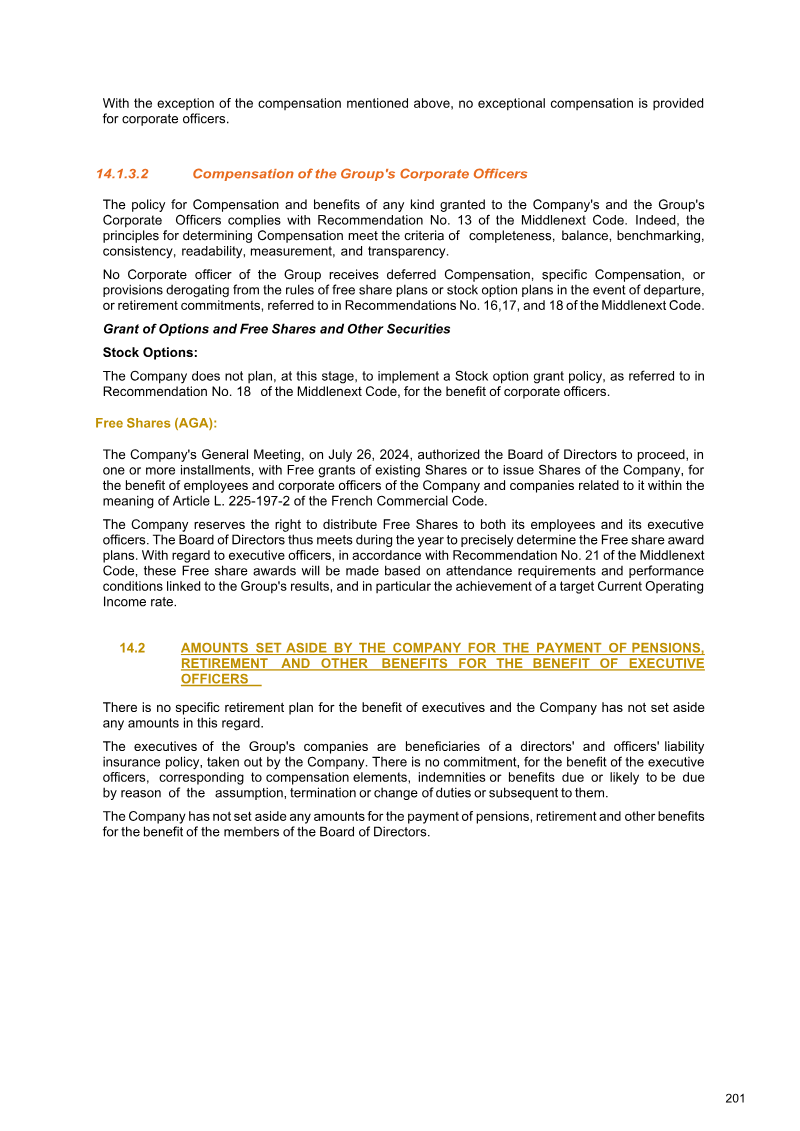 With the exception of the compensation mentioned above, no exceptional compensation is provided for corporate officers.

14.1.3.2 Compensation of the Group's Corporate Officers

The policy for Compensation and benefits of any kind granted to the Company's and the Group's Corporate Officers complies with Recommendation No. 13 of the Middlenext Code. Indeed, the principles for determining Compensation meet the criteria of completeness, balance, benchmarking, consistency, readability, measurement, and transparency.

No Corporate officer of the Group receives deferred Compensation, specific Compensation, or provisions derogating from the rules of free share plans or stock option plans in the event of departure, or retirement commitments, referred to in Recommendations No. 16,17, and 18 of the Middlenext Code.

Grant of Options and Free Shares and Other Securities

Stock Options:

The Company does not plan, at this stage, to implement a Stock option grant policy, as referred to in Recommendation No. 18 of the Middlenext Code, for the benefit of corporate officers.

Free Shares (AGA):

The Company's General Meeting, on July 26, 2024, authorized the Board of Directors to proceed, in one or more installments, with Free grants of existing Shares or to issue Shares of the Company, for the benefit of employees and corporate officers of the Company and companies related to it within the meaning of Article L. 225-197-2 of the French Commercial Code.

The Company reserves the right to distribute Free Shares to both its employees and its executive officers. The Board of Directors thus meets during the year to precisely determine the Free share award plans. With regard to executive officers, in accordance with Recommendation No. 21 of the Middlenext Code, these Free share awards will be made based on attendance requirements and performance conditions linked to the Group's results, and in particular the achievement of a target Current Operating Income rate.

14.2 AMOUNTS SET ASIDE BY THE COMPANY FOR THE PAYMENT OF PENSIONS, RETIREMENT AND OTHER BENEFITS FOR THE BENEFIT OF EXECUTIVE OFFICERS

There is no specific retirement plan for the benefit of executives and the Company has not set aside any amounts in this regard.

The executives of the Group's companies are beneficiaries of a directors' and officers' liability insurance policy, taken out by the Company. There is no commitment, for the benefit of the executive officers, corresponding to compensation elements, indemnities or benefits due or likely to be due by reason of the assumption, termination or change of duties or subsequent to them.

The Company has not set aside any amounts for the payment of pensions, retirement and other benefits for the benefit of the members of the Board of Directors.

201